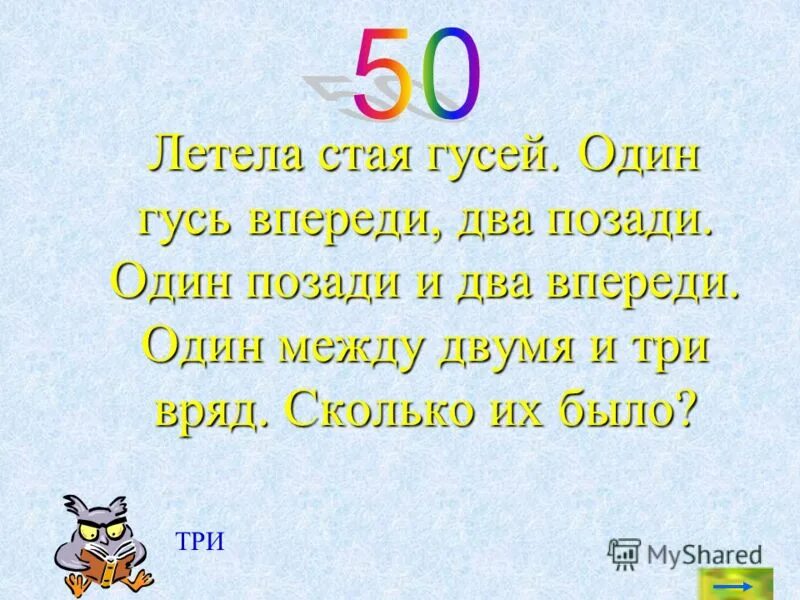 50

Летела стая гусей. Один гусь впереди, два позади. Один позади и два впереди. Один между двумя и три вряд. Сколько их было?

ТРИ

MyShared